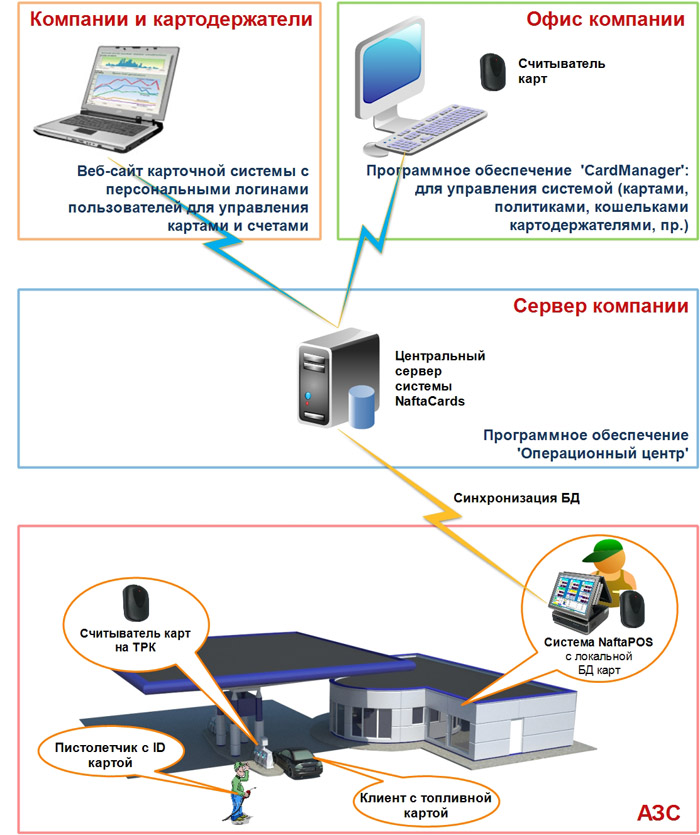 Компании и картодержатели

Веб-сайт карточной системы с персональными логинами пользователей для управления картами и счетами

Офис компании

Считыватель карт

Программное обеспечение 'CardManager': для управления системой (картами, политиками, кошельками картодержателями, пр.)

Сервер компании

Центральный сервер системы NaftaCards

Программное обеспечение 'Операционный центр'

Синхронизация БД

Считыватель карт на ТРК

Система NaftaPOS с локальной БД карт

Пистолетчик с ID картой

Клиент с топливной картой

АЗС